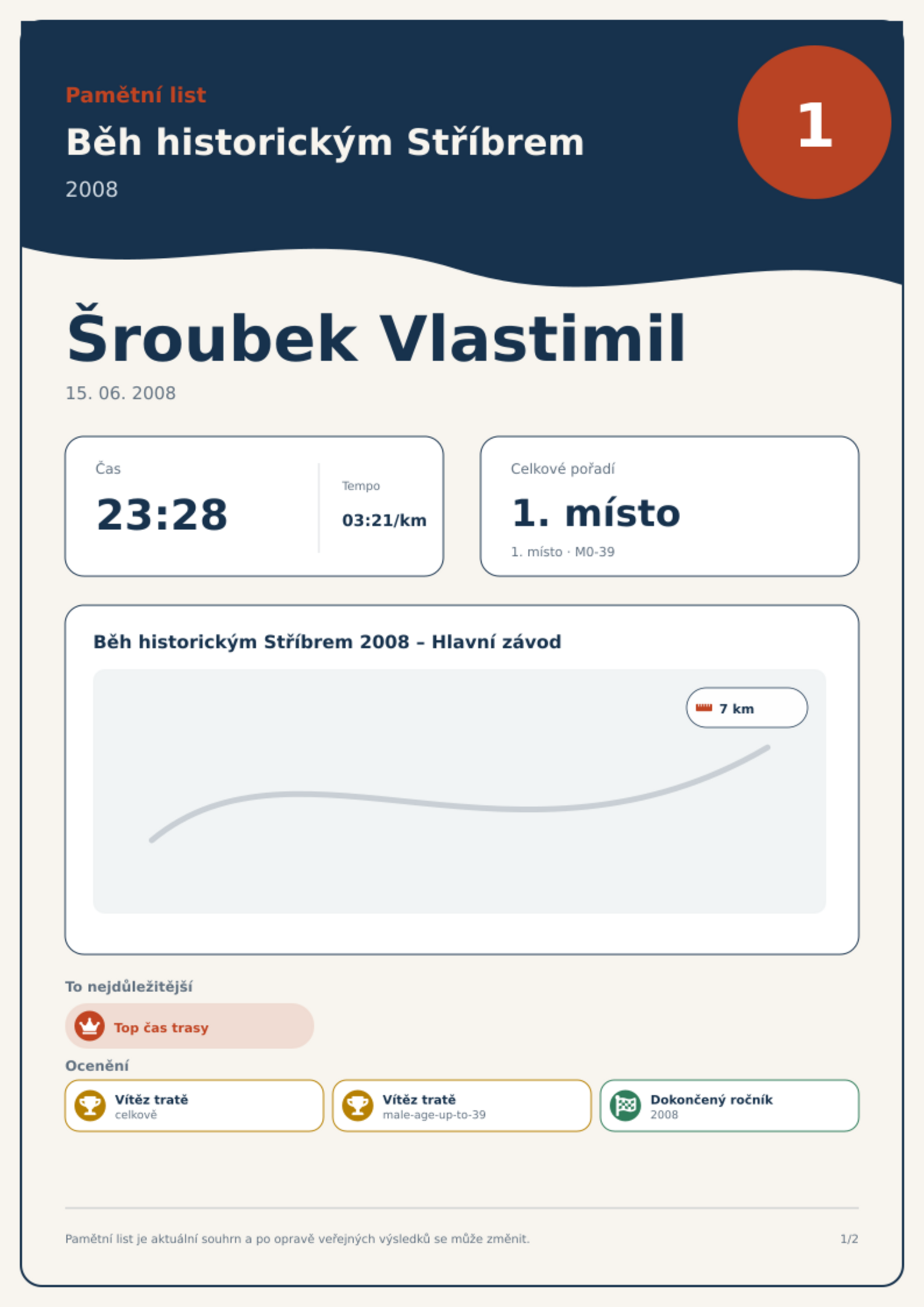 Pamětní list

Běh historickým Stříbrem

2008

1

Šroubek Vlastimil

15. 06. 2008

Čas

23:28

Tempo

03:21/km

Celkové pořadí

1. místo

1. místo · M0-39

Běh historickým Stříbrem 2008 – Hlavní závod

7 km

To nejdůležitější

Top čas trasy

Ocenění

Vítěz tratě
celkově

Vítěz tratě
male-age-up-to-39

Dokončený ročník
2008

Pamětní list je aktuální souhrn a po opravě veřejných výsledků se může změnit.

1/2